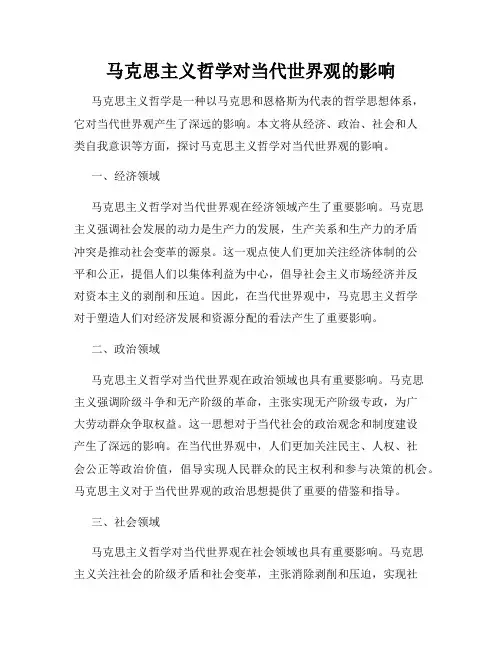 马克思主义哲学对当代世界观的影响

马克思主义哲学是一种以马克思和恩格斯为代表的哲学思想体系，它对当代世界观产生了深远的影响。本文将从经济、政治、社会和人类自我意识等方面，探讨马克思主义哲学对当代世界观的影响。

一、经济领域

马克思主义哲学对当代世界观在经济领域产生了重要影响。马克思主义强调社会发展的动力是生产力的发展，生产关系和生产力的矛盾冲突是推动社会变革的源泉。这一观点使人们更加关注经济体制的公平和公正，提倡人们以集体利益为中心，倡导社会主义市场经济并反对资本主义的剥削和压迫。因此，在当代世界观中，马克思主义哲学对于塑造人们对经济发展和资源分配的看法产生了重要影响。

二、政治领域

马克思主义哲学对当代世界观在政治领域也具有重要影响。马克思主义强调阶级斗争和无产阶级的革命，主张实现无产阶级专政，为广大劳动群众争取权益。这一思想对于当代社会的政治观念和制度建设产生了深远的影响。在当代世界观中，人们更加关注民主、人权、社会公正等政治价值，倡导实现人民群众的民主权利和参与决策的机会。马克思主义对于当代世界观的政治思想提供了重要的借鉴和指导。

三、社会领域

马克思主义哲学对当代世界观在社会领域也具有重要影响。马克思主义关注社会的阶级矛盾和社会变革，主张消除剥削和压迫，实现社